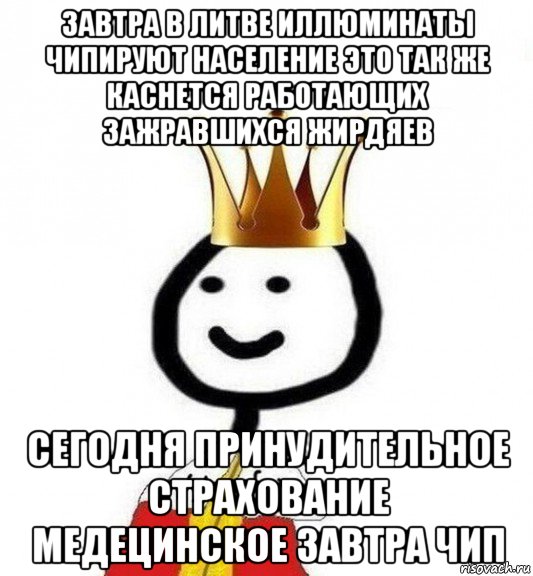 ЗАВТРА В ЛИТВЕ ИЛЛЮМИНАТЫ ЧИПИРУЮТ НАСЕЛЕНИЕ ЭТО ТАК ЖЕ КАСНЕТСЯ РАБОТАЮЩИХ ЗАЖРАВШИХСЯ ЖИРДЯЕВ

СЕГОДНЯ ПРИНУДИТЕЛЬНОЕ СТРАХОВАНИЕ МЕДЕЦИНСКОЕ ЗАВТРА ЧИП

risovach.ru